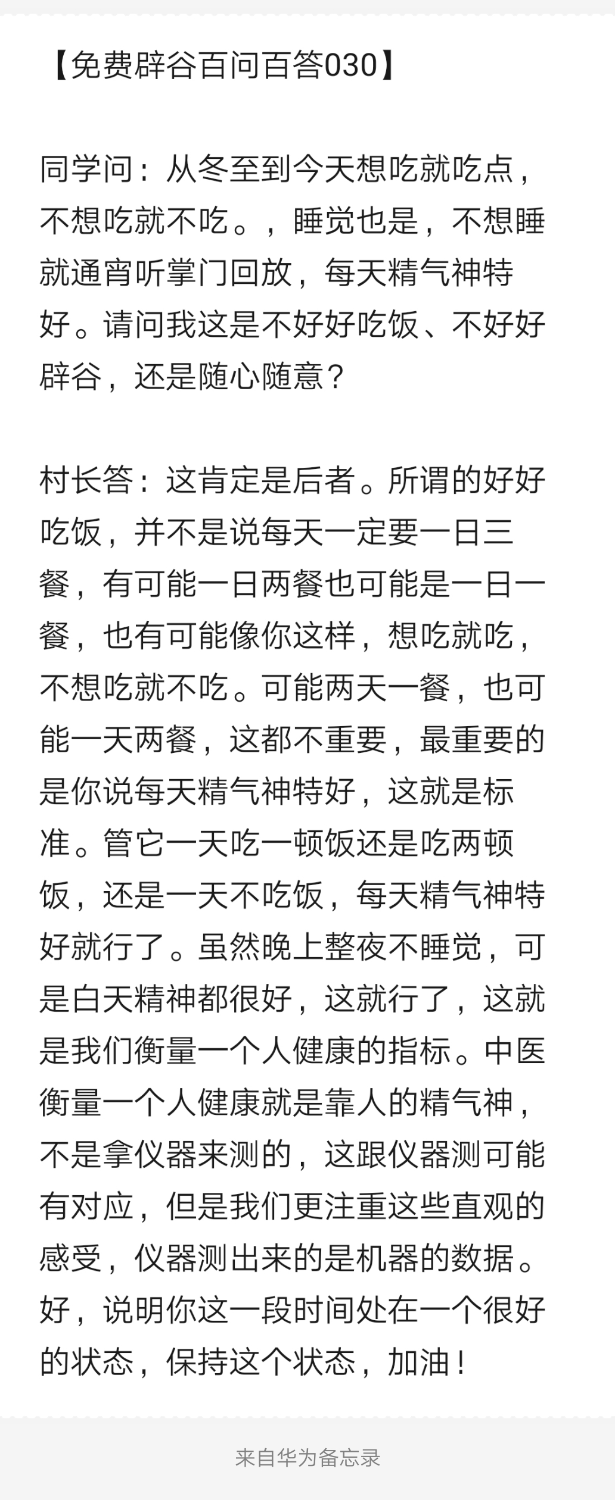 【免费辟谷百问百答030】

同学问：从冬至到今天想吃就吃点，不想吃就不吃。，睡觉也是，不想睡就通宵听掌门回放，每天精气神特好。请问我这是不好好吃饭、不好好辟谷，还是随心随意？

村长答：这肯定是后者。所谓的好好吃饭，并不是说每天一定要一日三餐，有可能一日两餐也可能是一日一餐，也有可能像你这样，想吃就吃，不想吃就不吃。可能两天一餐，也可能一天两餐，这都不重要，最重要的是你说每天精气神特好，这就是标准。管它一天吃一顿饭还是吃两顿饭，还是一天不吃饭，每天精气神特好就行了。虽然晚上整夜不睡觉，可是白天精神都很好，这就行了，这就是我们衡量一个人健康的指标。中医衡量一个人健康就是靠人的精气神，不是拿仪器来测的，这跟仪器测可能有对应，但是我们更注重这些直观的感受，仪器测出来的是机器的数据。好，说明你这一段时间处在一个很好的状态，保持这个状态，加油！

来自华为备忘录